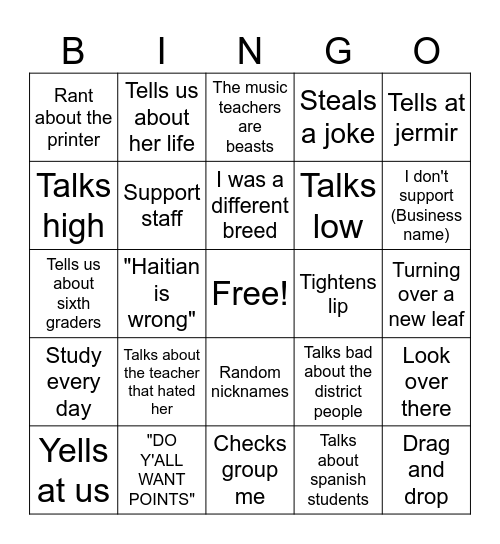 | B | I | N | G | O |
|---|---|---|---|---|
| Rant about the printer | Tells us about her life | The music teachers are beasts | Steals a joke | Tells at jermir |
| Talks high | Support staff | I was a different breed | Talks low | I don't support (Business name) |
| Tells us about sixth graders | "Haitian is wrong" | Free! | Tightens lip | Turning over a new leaf |
| Study every day | Talks about the teacher that hated her | Random nicknames | Talks bad about the district people | Look over there |
| Yells at us | "DO Y'ALL WANT POINTS" | Checks group me | Talks about spanish students | Drag and drop |